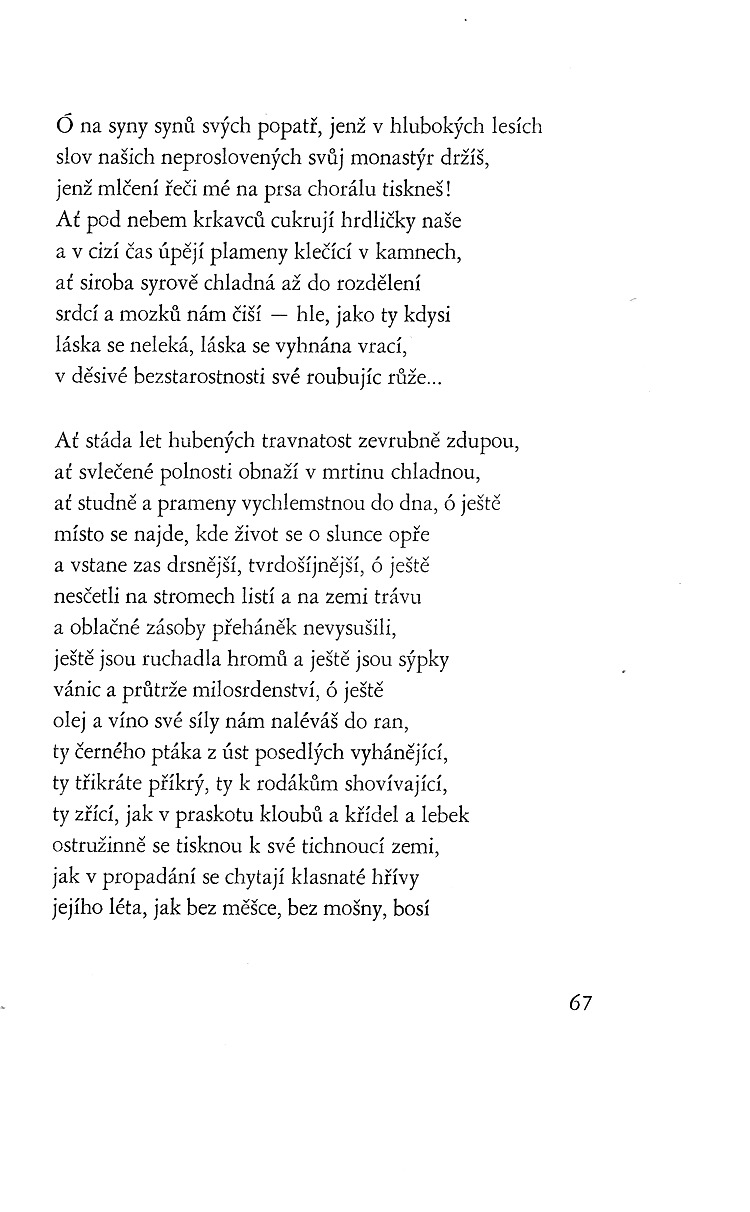 Ó na syny synů svých popatř, jenž v hlubokých lesích
slov našich neproslovených svůj monastýr držíš,
jenž mlčení řeči mé na prsa chorálu tiskneš!
Ať pod nebem krkavců cukrují hrdličky naše
a v cizí čas úpějí plameny klečící v kamnech,
ať siroba syrově chladná až do rozdělení
srdcí a mozků nám čiší — hle, jako ty kdysi
láska se neleká, láska se vyhnána vrací,
v děsivé bezstarostnosti své roubujíc růže...

Ať stáda let hubených travnatost zevrubně zdupou,
ať svlečené polnosti obnaží v mrtinu chladnou,
ať studně a prameny vychlemstnou do dna, ó ještě
místo se najde, kde život se o slunce opře
a vstane zas drsnější, tvrdošíjnější, ó ještě
nesčetli na stromech listí a na zemi trávu
a oblačné zásoby přeháněk nevysušili,
ještě jsou ruchadla hromů a ještě jsou sýpky
vánic a průtrže milosrdenství, ó ještě
olej a víno své síly nám naléváš do ran,
ty černého ptáka z úst posedlých vyhánějící,
ty třikráte příkrý, ty k rodákům shovívající,
ty zřící, jak v praskotu kloubů a křídel a lebek
ostružinně se tisknou k své tichnoucí zemi,
jak v propadání se chytají klasnaté hřívy
jejího léta, jak bez měšce, bez mošny, bosí

67